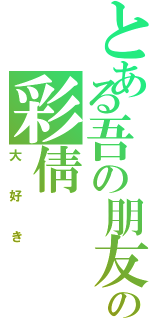 とある吾の朋友の
彩倩
大好き